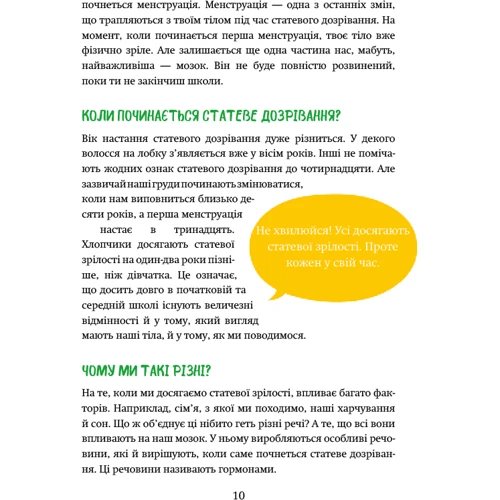 почнеться менструація. Менструація — одна з останніх змін, що трапляються з твоїм тілом під час статевого дозрівання. На момент, коли починається перша менструація, твоє тіло вже фізично зріле. Але залишається ще одна частина нас, мабуть, найважливіша — мозок. Він не буде повністю розвинений, поки ти не закінчиш школи.

КОЛИ ПОЧИНАЄТЬСЯ СТАТЕВЕ ДОЗРІВАННЯ?

Вік настання статевого дозрівання дуже різниться. У декого волосся на лобку з'являється вже у вісім років. Інші не помічають жодних ознак статевого дозрівання до чотирнадцяти. Але зазвичай наші груди починають змінюватися, коли нам виповниться близько десяти років, а перша менструація настає в тринадцять. Хлопчики досягають статевої зрілості на один-два роки пізніше, ніж дівчатка. Це означає, що досить довго в початковій та середній школі існують величезні відмінності й у тому, який вигляд мають наші тіла, й у тому, як ми поводимося.

Не хвилюйся! Усі досягають статевої зрілості. Проте кожен у свій час.

ЧОМУ МИ ТАКІ РІЗНІ?

На те, коли ми досягаємо статевої зрілості, впливає багато факторів. Наприклад, сім'я, з якої ми походимо, наші харчування й сон. Що ж об'єднує ці нібито геть різні речі? А те, що всі вони впливають на наш мозок. У ньому виробляються особливі речовини, які й вирішують, коли саме почнеться статеве дозрівання. Ці речовини називають гормонами.

10